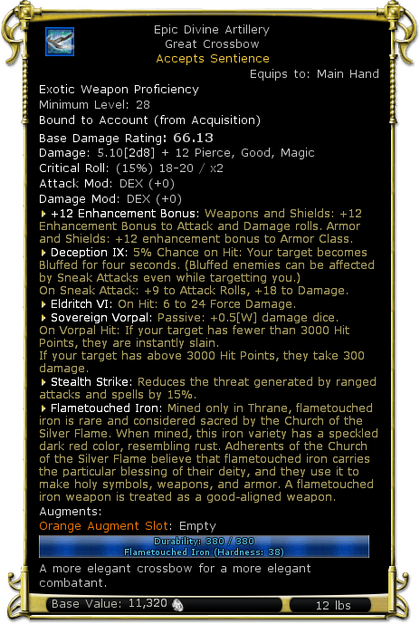 Epic Divine Artillery
Great Crossbow
Accepts Sentience

Equips to: Main Hand

Exotic Weapon Proficiency
Minimum Level: 28
Bound to Account (from Acquisition)
Base Damage Rating: 66.13
Damage: 5.10[2d8] + 12 Pierce, Good, Magic
Critical Roll: (15%) 18-20 / x2
Attack Mod: DEX (+0)
Damage Mod: DEX (+0)

+12 Enhancement Bonus: Weapons and Shields: +12 Enhancement Bonus to Attack and Damage rolls. Armor and Shields: +12 enhancement bonus to Armor Class.

Deception IX: 5% Chance on Hit: Your target becomes Bluffed for four seconds. (Bluffed enemies can be affected by Sneak Attacks even while targetting you.)
On Sneak Attack: +9 to Attack Rolls, +18 to Damage.

Eldritch VI: On Hit: 6 to 24 Force Damage.

Sovereign Vorpal: Passive: +0.5[W] damage dice.
On Vorpal Hit: If your target has fewer than 3000 Hit Points, they are instantly slain.
If your target has above 3000 Hit Points, they take 300 damage.

Stealth Strike: Reduces the threat generated by ranged attacks and spells by 15%.

Flametouched Iron: Mined only in Thrane, flametouched iron is rare and considered sacred by the Church of the Silver Flame. When mined, this iron variety has a speckled dark red color, resembling rust. Adherents of the Church of the Silver Flame believe that flametouched iron carries the particular blessing of their deity, and they use it to make holy symbols, weapons, and armor. A flametouched iron weapon is treated as a good-aligned weapon.

Augments:
Orange Augment Slot: Empty

Durability: 380 / 380
Flametouched Iron (Hardness: 38)

A more elegant crossbow for a more elegant combatant.

Base Value: 11,320
12 lbs